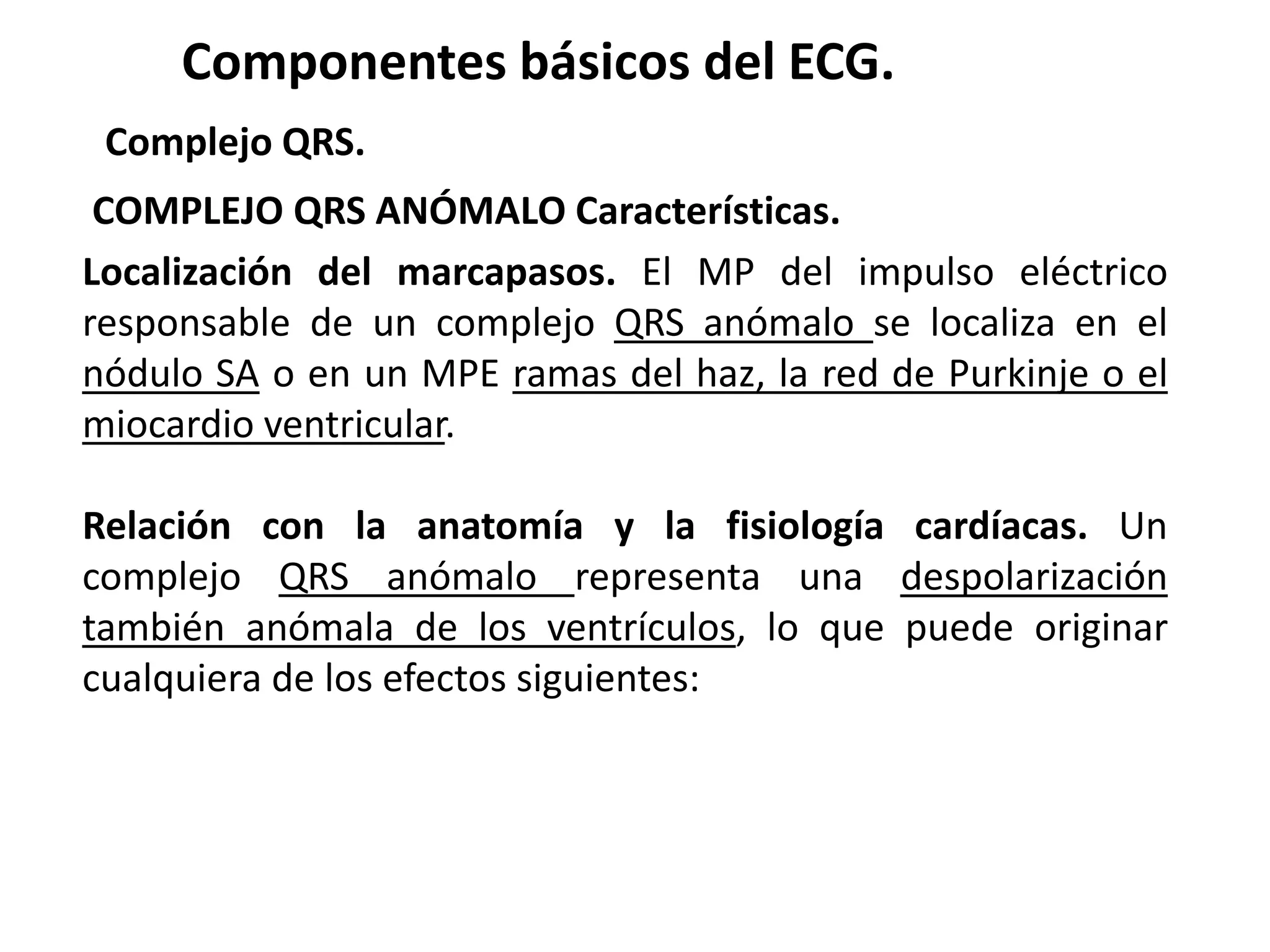 Componentes básicos del ECG.

Complejo QRS.

COMPLEJO QRS ANÓMALO Características.

Localización del marcapasos. El MP del impulso eléctrico responsable de un complejo QRS anómalo se localiza en el nódulo SA o en un MPE ramas del haz, la red de Purkinje o el miocardio ventricular.

Relación con la anatomía y la fisiología cardíacas. Un complejo QRS anómalo representa una despolarización también anómala de los ventrículos, lo que puede originar cualquiera de los efectos siguientes: